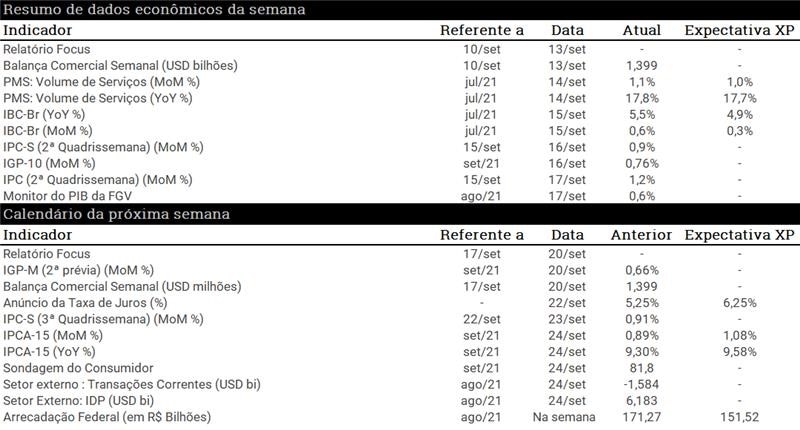 Resumo de dados econômicos da semana

| Indicador | Referente a | Data | Atual | Expectativa XP |
|---|---|---|---|---|
| Relatório Focus | 10/set | 13/set | - | - |
| Balança Comercial Semanal (USD bilhões) | 10/set | 13/set | 1,399 | - |
| PMS: Volume de Serviços (MoM %) | jul/21 | 14/set | 1,1% | 1,0% |
| PMS: Volume de Serviços (YoY %) | jul/21 | 14/set | 17,8% | 17,7% |
| IBC-Br (YoY %) | jul/21 | 15/set | 5,5% | 4,9% |
| IBC-Br (MoM %) | jul/21 | 15/set | 0,6% | 0,3% |
| IPC-S (2ª Quadrissemana) (MoM %) | 15/set | 16/set | 0,9% | - |
| IGP-10 (MoM %) | set/21 | 16/set | 0,76% | - |
| IPC (2ª Quadrissemana) (MoM %) | 15/set | 17/set | 1,2% | - |
| Monitor do PIB da FGV | ago/21 | 17/set | 0,6% | - |

Calendário da próxima semana

| Indicador | Referente a | Data | Anterior | Expectativa XP |
|---|---|---|---|---|
| Relatório Focus | 17/set | 20/set | - | - |
| IGP-M (2ª prévia) (MoM %) | set/21 | 20/set | 0,66% | - |
| Balança Comercial Semanal (USD milhões) | 17/set | 20/set | 1,399 | - |
| Anúncio da Taxa de Juros (%) | - | 22/set | 5,25% | 6,25% |
| IPC-S (3ª Quadrissemana) (MoM %) | 22/set | 23/set | 0,91% | - |
| IPCA-15 (MoM %) | set/21 | 24/set | 0,89% | 1,08% |
| IPCA-15 (YoY %) | set/21 | 24/set | 9,30% | 9,58% |
| Sondagem do Consumidor | set/21 | 24/set | 81,8 | - |
| Setor externo : Transações Correntes (USD bi) | ago/21 | 24/set | -1,584 | - |
| Setor Externo: IDP (USD bi) | ago/21 | 24/set | 6,183 | - |
| Arrecadação Federal (em R$ Bilhões) | ago/21 | Na semana | 171,27 | 151,52 |